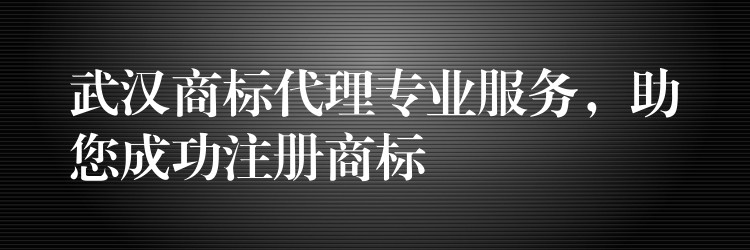 武汉商标代理专业服务，助您成功注册商标